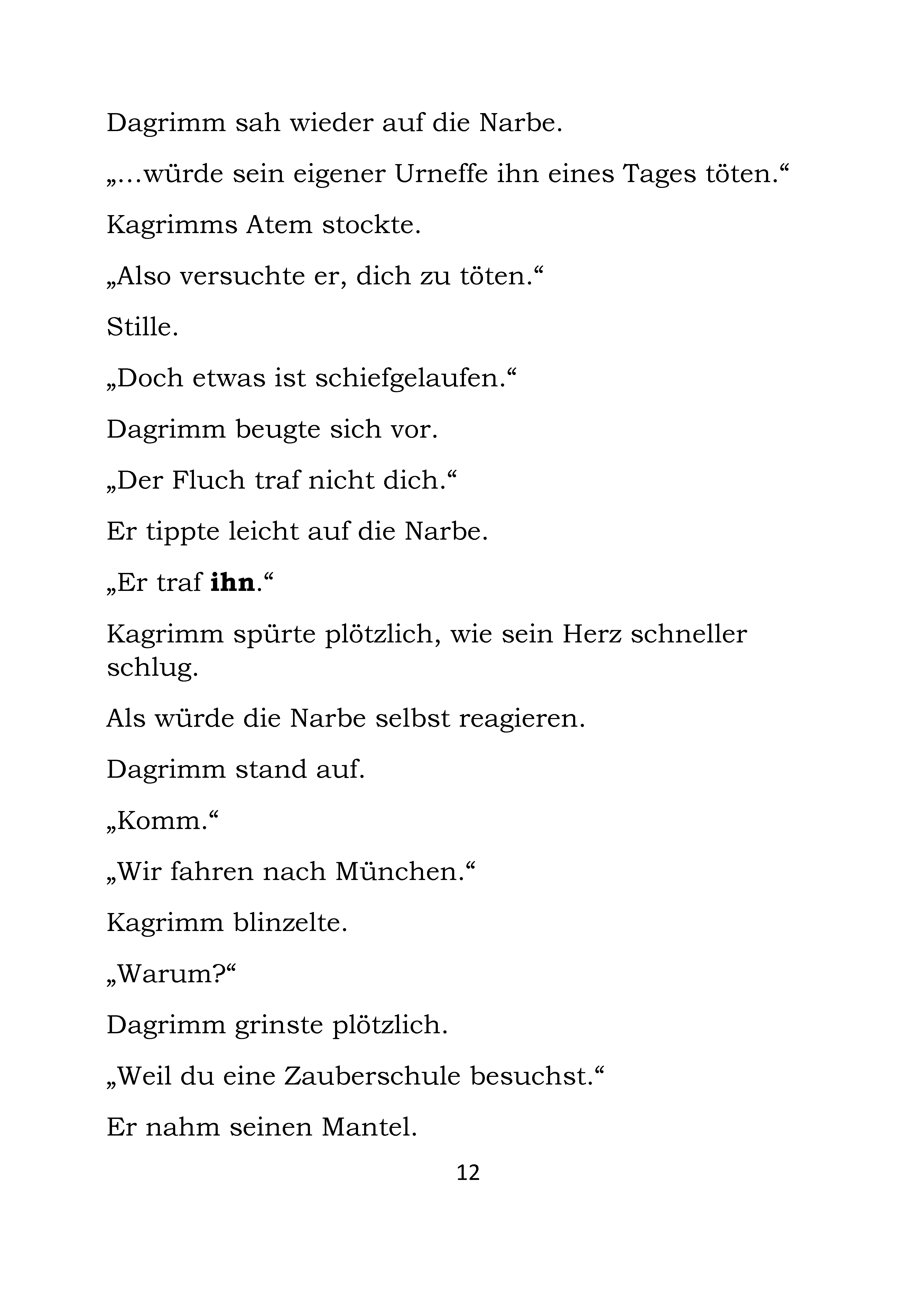 Dagrimm sah wieder auf die Narbe.

„…würde sein eigener Urneffe ihn eines Tages töten.“

Kagrimms Atem stockte.

„Also versuchte er, dich zu töten.“

Stille.

„Doch etwas ist schiefgelaufen.“

Dagrimm beugte sich vor.

„Der Fluch traf nicht dich.“

Er tippte leicht auf die Narbe.

„Er traf ihn.“

Kagrimm spürte plötzlich, wie sein Herz schneller schlug.

Als würde die Narbe selbst reagieren.

Dagrimm stand auf.

„Komm.“

„Wir fahren nach München.“

Kagrimm blinzelte.

„Warum?“

Dagrimm grinste plötzlich.

„Weil du eine Zauberschule besuchst.“

Er nahm seinen Mantel.

12